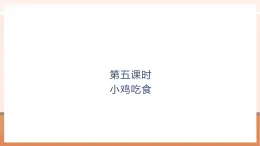 第五课时
小鸡吃食